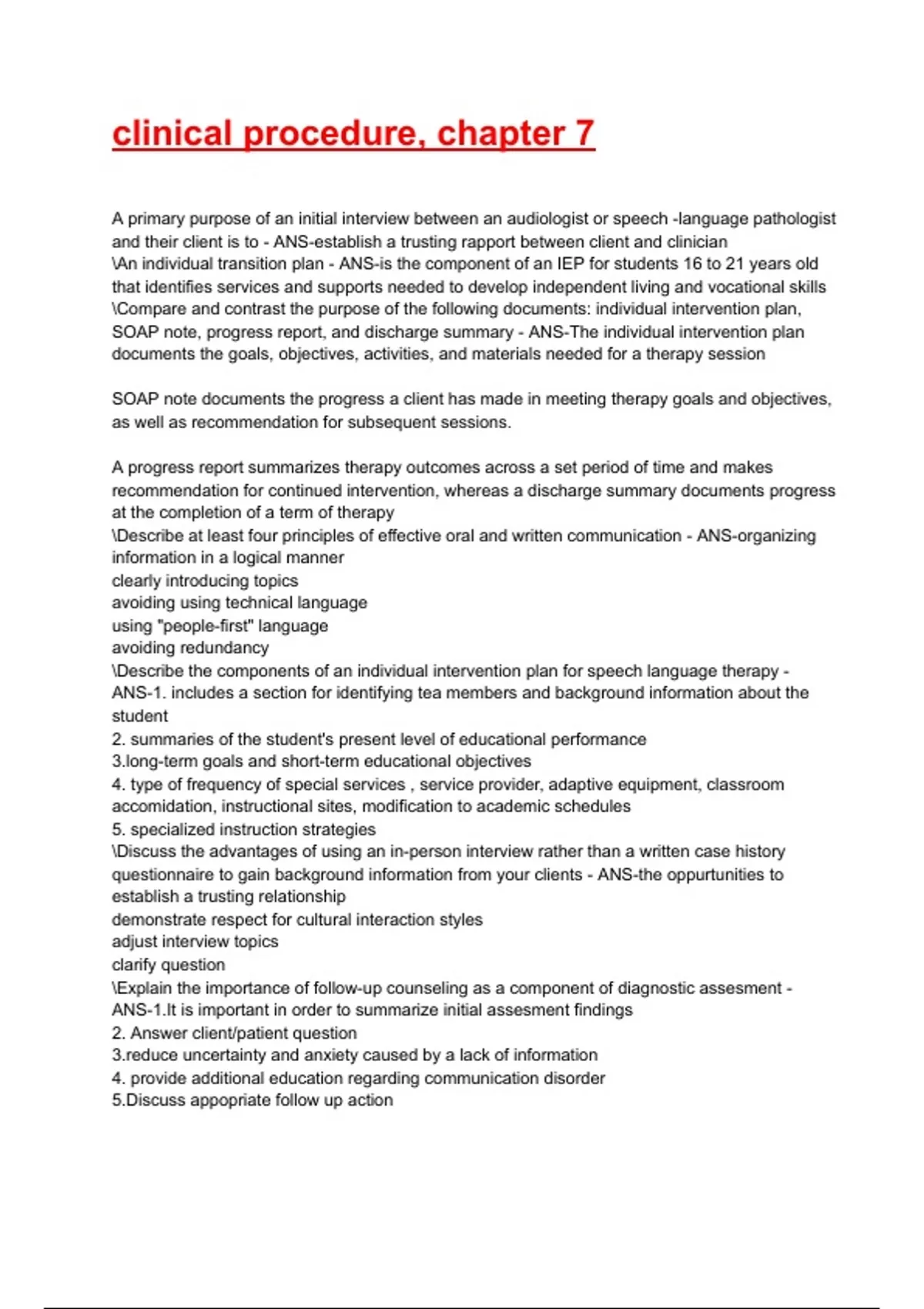 clinical procedure, chapter 7

A primary purpose of an initial interview between an audiologist or speech -language pathologist and their client is to - ANS-establish a trusting rapport between client and clinician
\An individual transition plan - ANS-is the component of an IEP for students 16 to 21 years old that identifies services and supports needed to develop independent living and vocational skills
\Compare and contrast the purpose of the following documents: individual intervention plan, SOAP note, progress report, and discharge summary - ANS-The individual intervention plan documents the goals, objectives, activities, and materials needed for a therapy session

SOAP note documents the progress a client has made in meeting therapy goals and objectives, as well as recommendation for subsequent sessions.

A progress report summarizes therapy outcomes across a set period of time and makes recommendation for continued intervention, whereas a discharge summary documents progress at the completion of a term of therapy
\Describe at least four principles of effective oral and written communication - ANS-organizing information in a logical manner
clearly introducing topics
avoiding using technical language
using "people-first" language
avoiding redundancy
\Describe the components of an individual intervention plan for speech language therapy - ANS-1. includes a section for identifying tea members and background information about the student
2. summaries of the student's present level of educational performance
3.long-term goals and short-term educational objectives
4. type of frequency of special services , service provider, adaptive equipment, classroom accomidation, instructional sites, modification to academic schedules
5. specialized instruction strategies
\Discuss the advantages of using an in-person interview rather than a written case history questionnaire to gain background information from your clients - ANS-the oppurtunities to establish a trusting relationship
demonstrate respect for cultural interaction styles
adjust interview topics
clarify question
\Explain the importance of follow-up counseling as a component of diagnostic assesment - ANS-1.It is important in order to summarize initial assesment findings
2. Answer client/patient question
3.reduce uncertainty and anxiety caused by a lack of information
4. provide additional education regarding communication disorder
5.Discuss appopriate follow up action